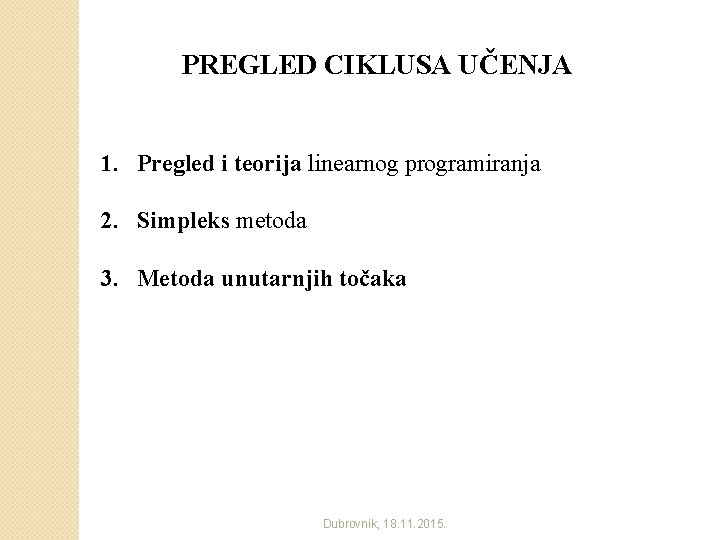 PREGLED CIKLUSA UČENJA

1. Pregled i teorija linearnog programiranja

2. Simpleks metoda

3. Metoda unutarnjih točaka

Dubrovnik, 18.11.2015.